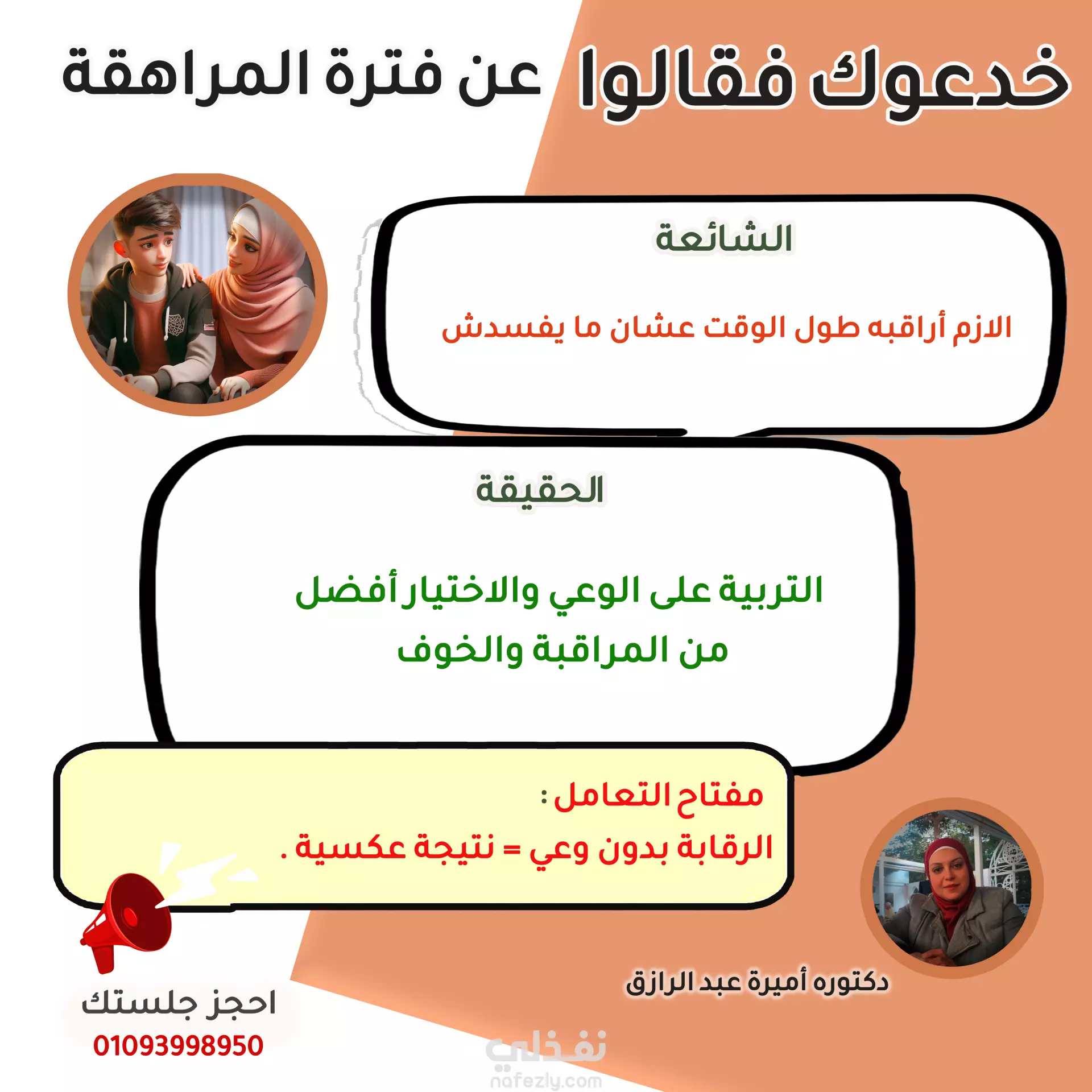 خدعوك فقالوا عن فترة المراهقة

الشائعة

الازم أراقبه طول الوقت عشان ما يفسدش

الحقيقة

التربية على الوعي والاختيار أفضل من المراقبة والخوف

مفتاح التعامل :
الرقابة بدون وعي = نتيجة عكسية .

دكتوره أميرة عبد الرازق

احجز جلستك
01093998950

نفذلي
nafezly.com